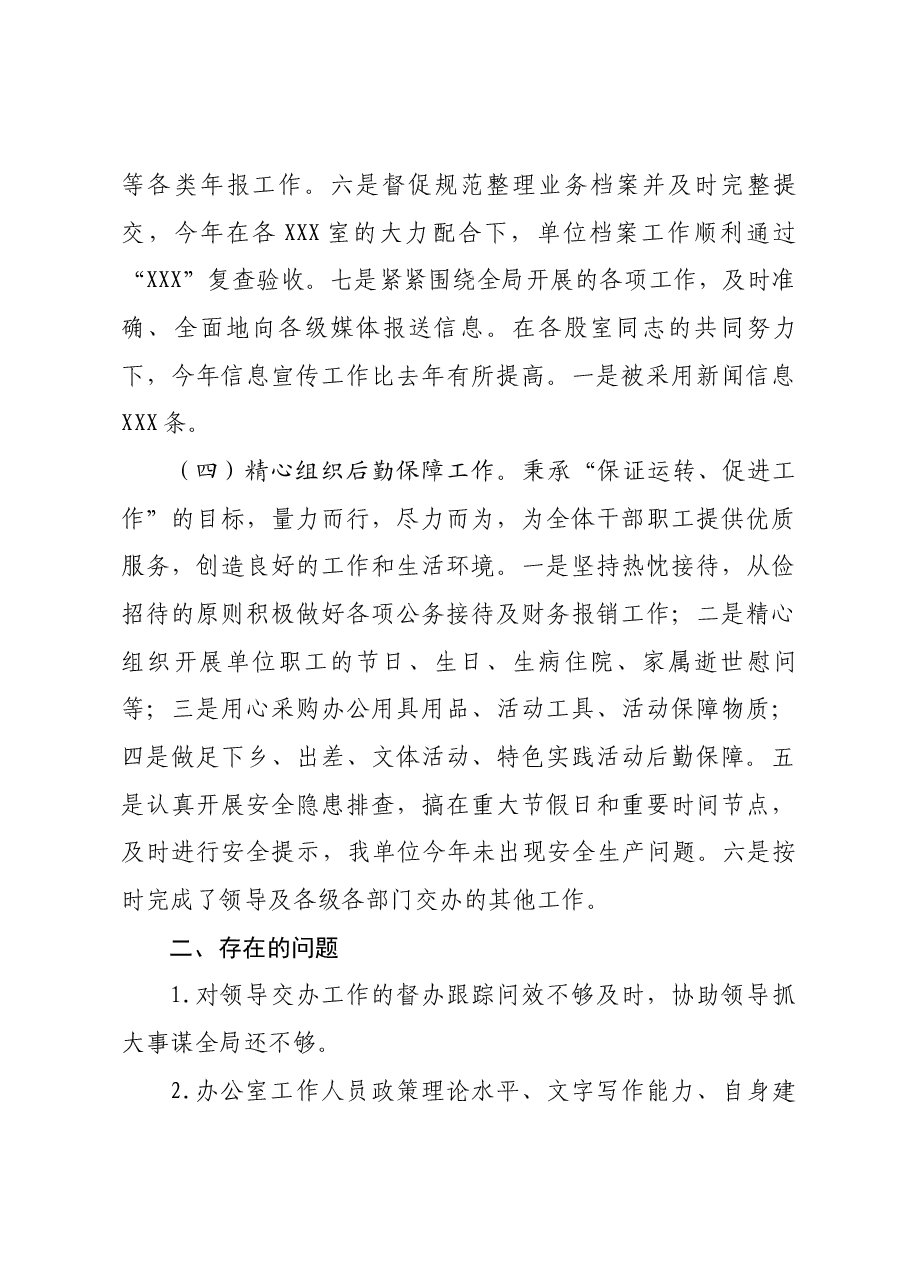 等各类年报工作。六是督促规范整理业务档案并及时完整提交，今年在各XXX室的大力配合下，单位档案工作顺利通过“XXX”复查验收。七是紧紧围绕全局开展的各项工作，及时准确、全面地向各级媒体报送信息。在各股室同志的共同努力下，今年信息宣传工作比去年有所提高。一是被采用新闻信息XXX条。

（四）精心组织后勤保障工作。秉承“保证运转、促进工作”的目标，量力而行，尽力而为，为全体干部职工提供优质服务，创造良好的工作和生活环境。一是坚持热忱接待，从俭招待的原则积极做好各项公务接待及财务报销工作；二是精心组织开展单位职工的节日、生日、生病住院、家属逝世慰问等；三是用心采购办公用具用品、活动工具、活动保障物质；四是做足下乡、出差、文体活动、特色实践活动后勤保障。五是认真开展安全隐患排查，搞在重大节假日和重要时间节点，及时进行安全提示，我单位今年未出现安全生产问题。六是按时完成了领导及各级各部门交办的其他工作。

二、存在的问题

1.对领导交办工作的督办跟踪问效不够及时，协助领导抓大事谋全局还不够。

2.办公室工作人员政策理论水平、文字写作能力、自身建